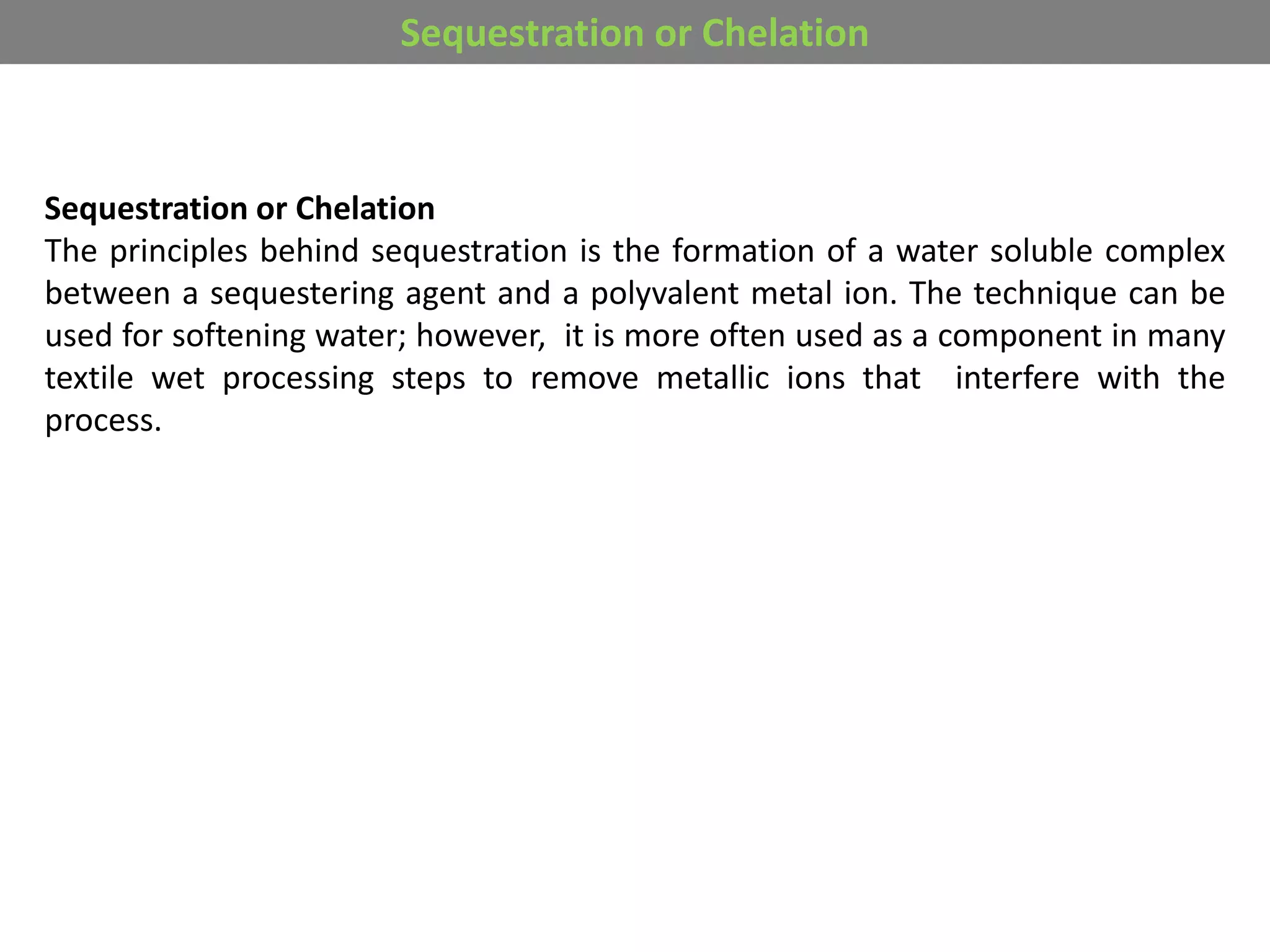 Sequestration or Chelation

Sequestration or Chelation
The principles behind sequestration is the formation of a water soluble complex between a sequestering agent and a polyvalent metal ion. The technique can be used for softening water; however, it is more often used as a component in many textile wet processing steps to remove metallic ions that interfere with the process.